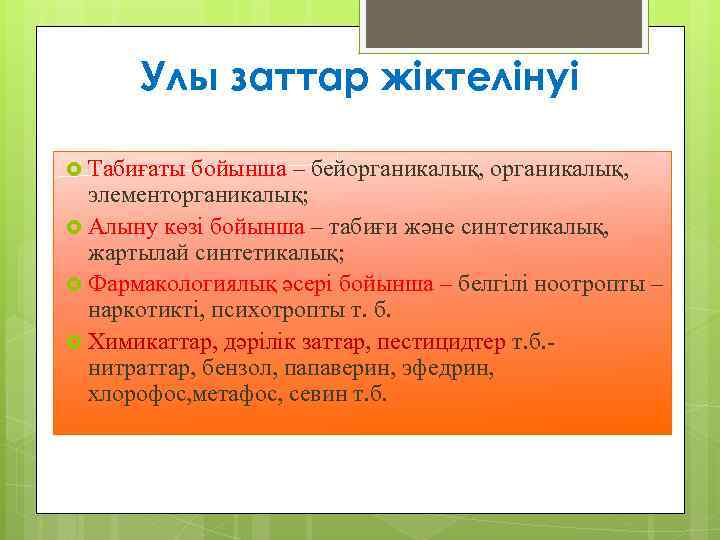 Улы заттар жіктелінуі

Табиғаты бойынша – бейорганикалық, органикалық, элементорганикалық;

Алыну көзі бойынша – табиғи және синтетикалық, жартылай синтетикалық;

Фармакологиялық әсері бойынша – белгілі ноотропты – наркотикті, психотропты т. б.

Химикаттар, дәрілік заттар, пестицидтер т.б.- нитраттар, бензол, папаверин, эфедрин, хлорофос,метафос, севин т.б.